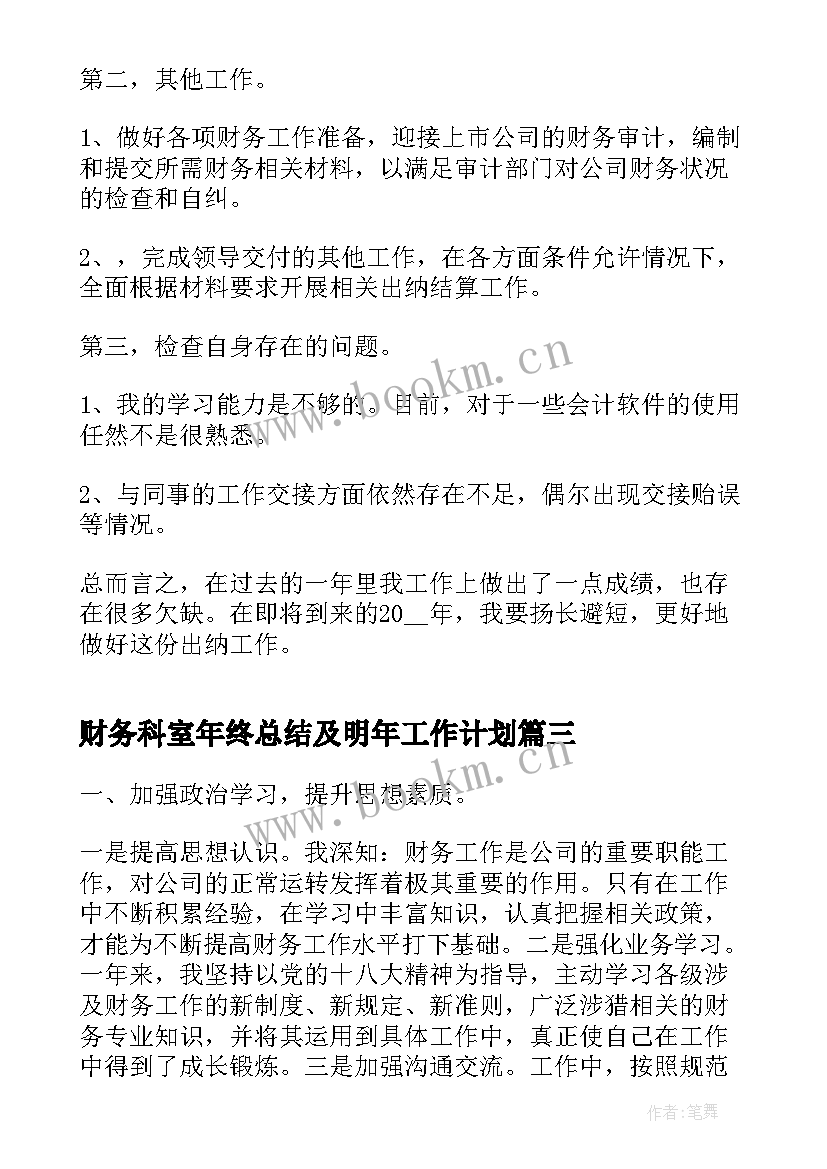 第二，其他工作。

1、做好各项财务工作准备，迎接上市公司的财务审计，编制和提交所需财务相关材料，以满足审计部门对公司财务状况的检查和自纠。

2、，完成领导交付的其他工作，在各方面条件允许情况下，全面根据材料要求开展相关出纳结算工作。

第三，检查自身存在的问题。

1、我的学习能力是不够的。目前，对于一些会计软件的使用任然不是很熟悉。

2、与同事的工作交接方面依然存在不足，偶尔出现交接贻误等情况。

总而言之，在过去的一年里我工作上做出了一点成绩，也存在很多欠缺。在即将到来的20__年，我要扬长避短，更好地做好这份出纳工作。

财务科室年终总结及明年工作计划篇三

一、加强政治学习，提升思想素质。

一是提高思想认识。我深知：财务工作是公司的重要职能工作，对公司的正常运转发挥着极其重要的作用。只有在工作中不断积累经验，在学习中丰富知识，认真把握相关政策，才能为不断提高财务工作水平打下基础。二是强化业务学习。一年来，我坚持以党的十八大精神为指导，主动学习各级涉及财务工作的新制度、新规定、新准则，广泛涉猎相关的财务专业知识，并将其运用到具体工作中，真正使自己在工作中得到了成长锻炼。三是加强沟通交流。工作中，按照规范

www.bookm.cn

www.bookm.cn

作者：笔舞